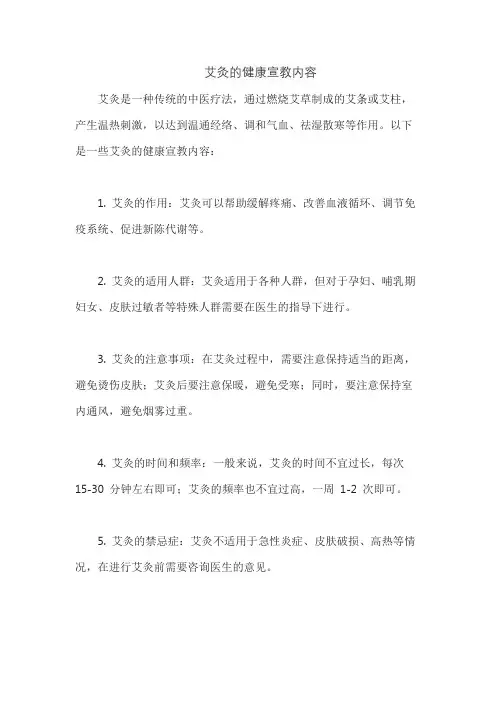 艾灸的健康宣教内容

艾灸是一种传统的中医疗法，通过燃烧艾草制成的艾条或艾柱，产生温热刺激，以达到温通经络、调和气血、祛湿散寒等作用。以下是一些艾灸的健康宣教内容：

1. 艾灸的作用：艾灸可以帮助缓解疼痛、改善血液循环、调节免疫系统、促进新陈代谢等。

2. 艾灸的适用人群：艾灸适用于各种人群，但对于孕妇、哺乳期妇女、皮肤过敏者等特殊人群需要在医生的指导下进行。

3. 艾灸的注意事项：在艾灸过程中，需要注意保持适当的距离，避免烫伤皮肤；艾灸后要注意保暖，避免受寒；同时，要注意保持室内通风，避免烟雾过重。

4. 艾灸的时间和频率：一般来说，艾灸的时间不宜过长，每次 15-30 分钟左右即可；艾灸的频率也不宜过高，一周 1-2 次即可。

5. 艾灸的禁忌症：艾灸不适用于急性炎症、皮肤破损、高热等情况，在进行艾灸前需要咨询医生的意见。